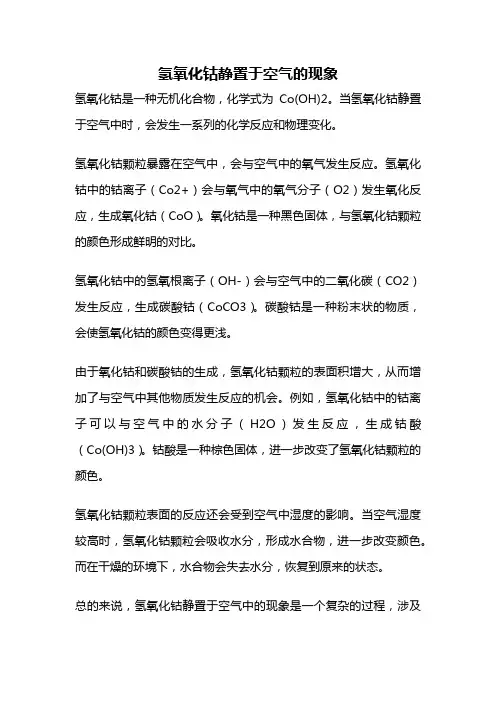 氢氧化钴静置于空气的现象

氢氧化钴是一种无机化合物，化学式为 Co(OH)2。当氢氧化钴静置于空气中时，会发生一系列的化学反应和物理变化。

氢氧化钴颗粒暴露在空气中，会与空气中的氧气发生反应。氢氧化钴中的钴离子（Co2+）会与氧气中的氧气分子（O2）发生氧化反应，生成氧化钴（CoO）。氧化钴是一种黑色固体，与氢氧化钴颗粒的颜色形成鲜明的对比。

氢氧化钴中的氢氧根离子（OH-）会与空气中的二氧化碳（CO2）发生反应，生成碳酸钴（CoCO3）。碳酸钴是一种粉末状的物质，会使氢氧化钴的颜色变得更浅。

由于氧化钴和碳酸钴的生成，氢氧化钴颗粒的表面积增大，从而增加了与空气中其他物质发生反应的机会。例如，氢氧化钴中的钴离子可以与空气中的水分子（H2O）发生反应，生成钴酸（Co(OH)3）。钴酸是一种棕色固体，进一步改变了氢氧化钴颗粒的颜色。

氢氧化钴颗粒表面的反应还会受到空气中湿度的影响。当空气湿度较高时，氢氧化钴颗粒会吸收水分，形成水合物，进一步改变颜色。而在干燥的环境下，水合物会失去水分，恢复到原来的状态。

总的来说，氢氧化钴静置于空气中的现象是一个复杂的过程，涉及